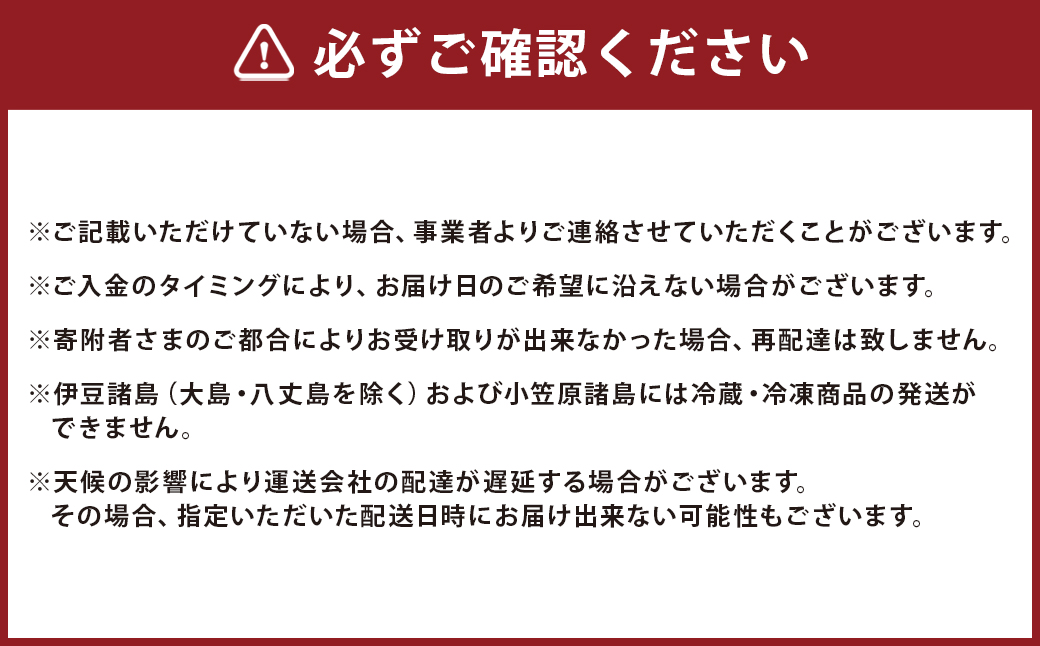 必ずご確認ください

※ご記載いただけていない場合、事業者よりご連絡させていただくことがございます。

※ご入金のタイミングにより、お届け日のご希望に沿えない場合がございます。

※寄附者さまのご都合によりお受け取りが出来なかった場合、再配達は致しません。

※伊豆諸島（大島・八丈島を除く）および小笠原諸島には冷蔵・冷凍商品の発送ができません。

※天候の影響により運送会社の配達が遅延する場合がございます。
その場合、指定いただいた配送日時にお届け出来ない可能性もございます。